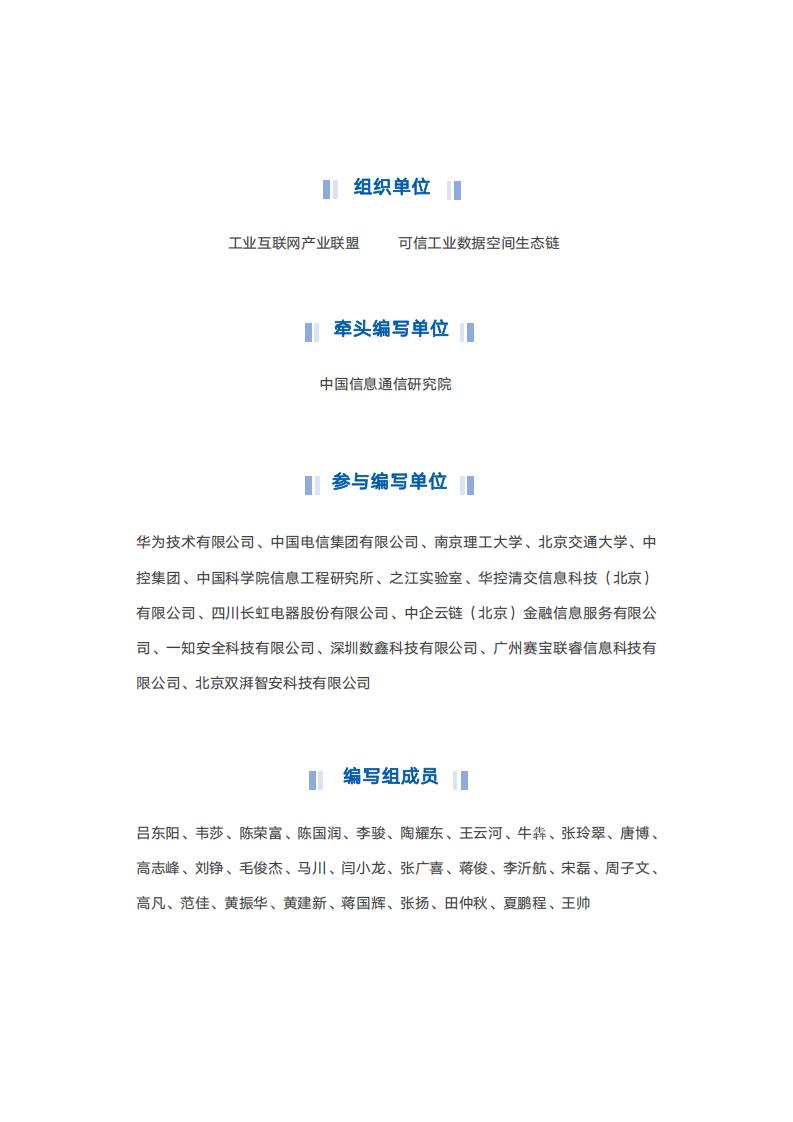 组织单位

工业互联网产业联盟　　可信工业数据空间生态链

牵头编写单位

中国信息通信研究院

参与编写单位

华为技术有限公司、中国电信集团有限公司、南京理工大学、北京交通大学、中控集团、中国科学院信息工程研究所、之江实验室、华控清交信息科技（北京）有限公司、四川长虹电器股份有限公司、中企云链（北京）金融信息服务有限公司、一知安全科技有限公司、深圳数鑫科技有限公司、广州赛宝联睿信息科技有限公司、北京双湃智安科技有限公司

编写组成员

吕东阳、韦莎、陈荣富、陈国润、李骏、陶耀东、王云河、牛犇、张玲翠、唐博、高志峰、刘铮、毛俊杰、马川、闫小龙、张广喜、蒋俊、李沂航、宋磊、周子文、高凡、范佳、黄振华、黄建新、蒋国辉、张扬、田仲秋、夏鹏程、王帅